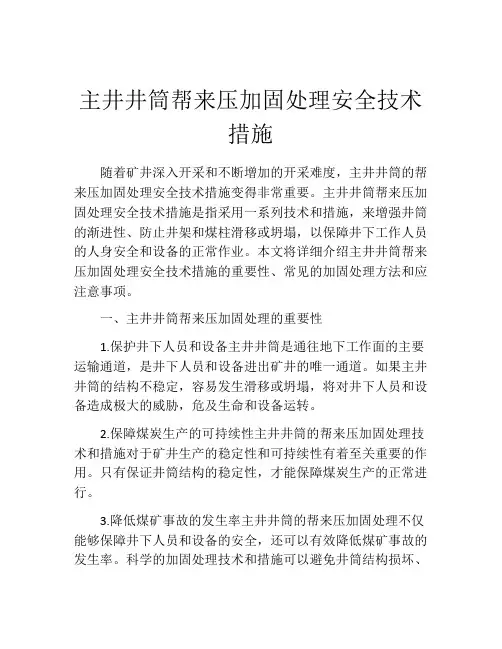 主井井筒帮来压加固处理安全技术措施

随着矿井深入开采和不断增加的开采难度，主井井筒的帮来压加固处理安全技术措施变得非常重要。主井井筒帮来压加固处理安全技术措施是指采用一系列技术和措施，来增强井筒的渐进性、防止井架和煤柱滑移或坍塌，以保障井下工作人员的人身安全和设备的正常作业。本文将详细介绍主井井筒帮来压加固处理安全技术措施的重要性、常见的加固处理方法和应注意事项。

一、主井井筒帮来压加固处理的重要性

1.保护井下人员和设备主井井筒是通往地下工作面的主要运输通道，是井下人员和设备进出矿井的唯一通道。如果主井井筒的结构不稳定，容易发生滑移或坍塌，将对井下人员和设备造成极大的威胁，危及生命和设备运转。

2.保障煤炭生产的可持续性主井井筒的帮来压加固处理技术和措施对于矿井生产的稳定性和可持续性有着至关重要的作用。只有保证井筒结构的稳定性，才能保障煤炭生产的正常进行。

3.降低煤矿事故的发生率主井井筒的帮来压加固处理不仅能够保障井下人员和设备的安全，还可以有效降低煤矿事故的发生率。科学的加固处理技术和措施可以避免井筒结构损坏、